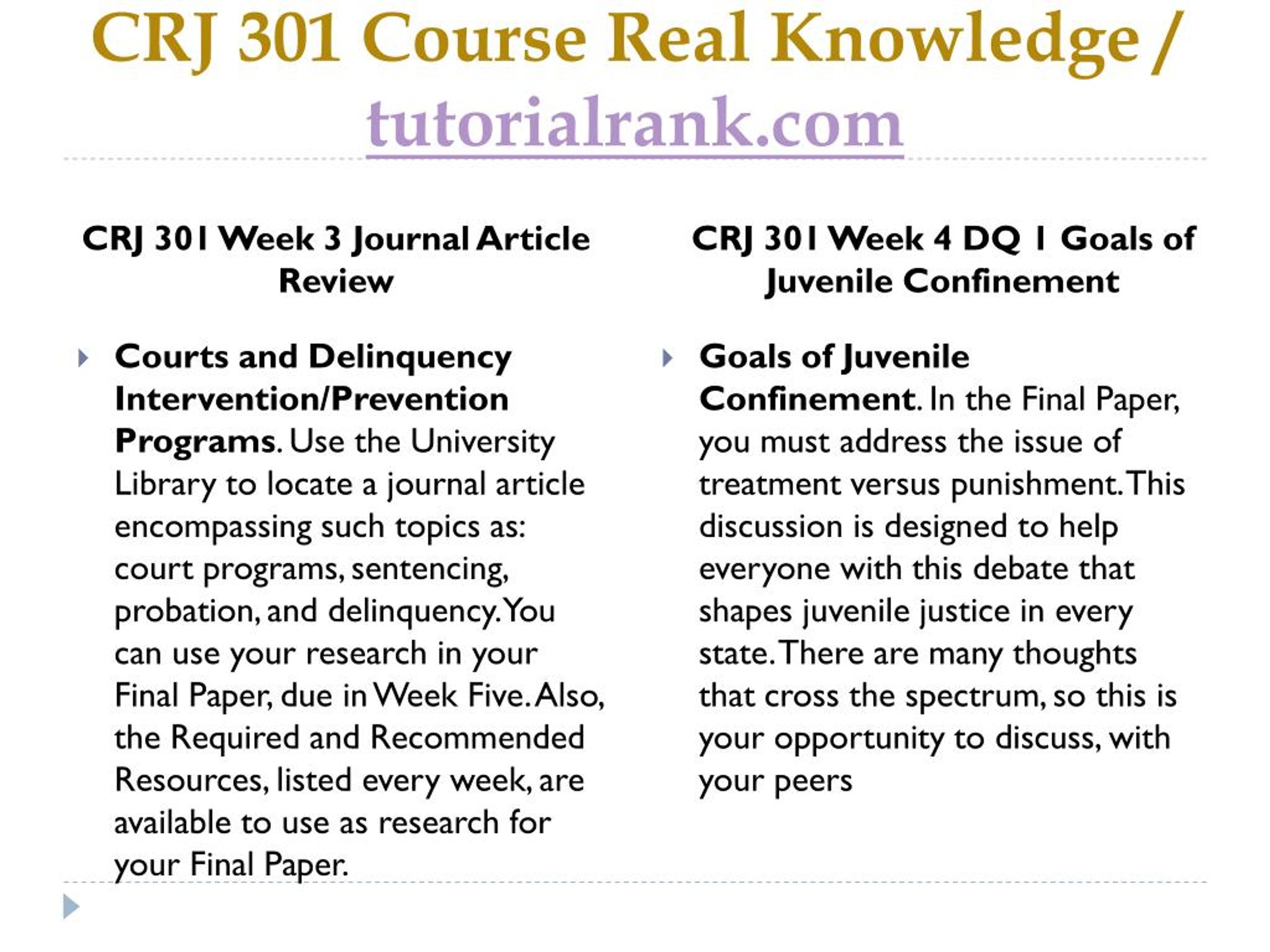 CRJ 301 Course Real Knowledge / tutorialrank.com

CRJ 301 Week 3 Journal Article Review

Courts and Delinquency Intervention/Prevention Programs. Use the University Library to locate a journal article encompassing such topics as: court programs, sentencing, probation, and delinquency. You can use your research in your Final Paper, due in Week Five. Also, the Required and Recommended Resources, listed every week, are available to use as research for your Final Paper.

CRJ 301 Week 4 DQ 1 Goals of Juvenile Confinement

Goals of Juvenile Confinement. In the Final Paper, you must address the issue of treatment versus punishment. This discussion is designed to help everyone with this debate that shapes juvenile justice in every state. There are many thoughts that cross the spectrum, so this is your opportunity to discuss, with your peers